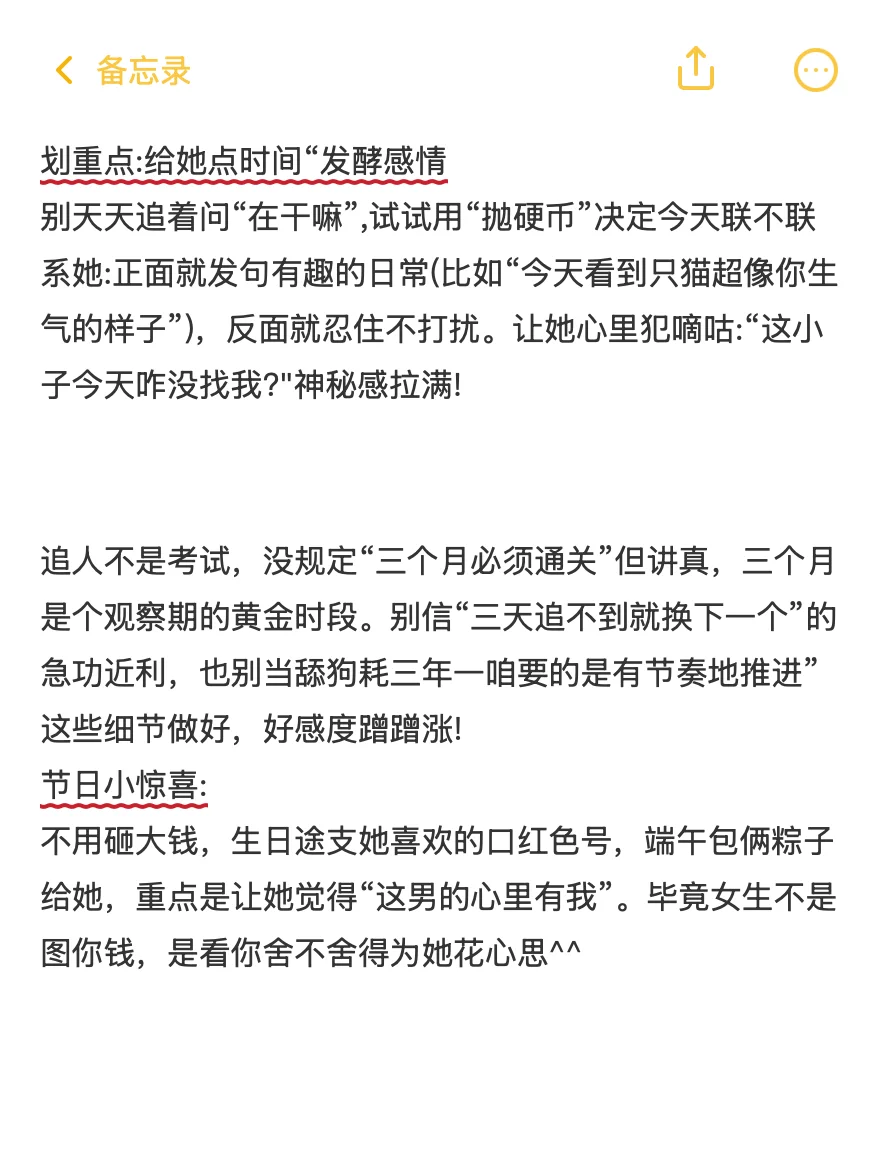 备忘录

划重点:给她点时间“发酵感情
别天天追着问“在干嘛”,试试用“抛硬币”决定今天联不联系她:正面就发句有趣的日常(比如“今天看到只猫超像你生气的样子”)，反面就忍住不打扰。让她心里犯嘀咕:“这小子今天咋没找我?"神秘感拉满!

追人不是考试，没规定“三个月必须通关”但讲真，三个月是个观察期的黄金时段。别信“三天追不到就换下一个”的急功近利，也别当舔狗耗三年一咱要的是有节奏地推进”这些细节做好，好感度蹭蹭涨!
节日小惊喜:
不用砸大钱，生日途支她喜欢的口红色号，端午包俩粽子给她，重点是让她觉得“这男的心里有我”。毕竟女生不是图你钱，是看你舍不舍得为她花心思^^